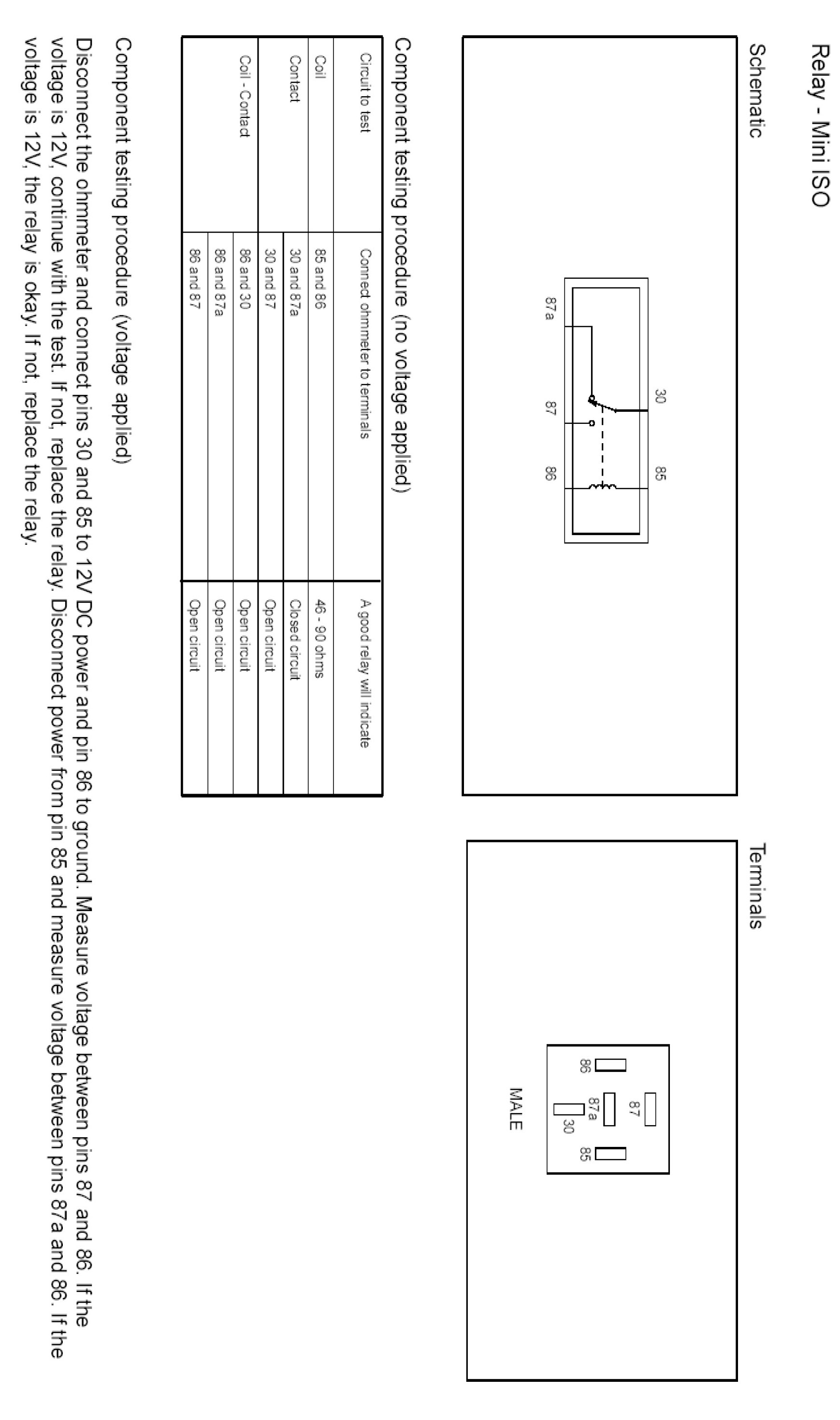 Relay - Mini ISO

Schematic

30 85

87a 87 86

Terminals

87
86 87a 85
30

MALE

Component testing procedure (no voltage applied)

| Circuit to test | Connect ohmmeter to terminals | A good relay will indicate |
|---|---|---|
| Coil | 85 and 86 | 46 - 90 ohms |
| Contact | 30 and 87a | Closed circuit |
| | 30 and 87 | Open circuit |
| Coil - Contact | 86 and 30 | Open circuit |
| | 86 and 87a | Open circuit |
| | 86 and 87 | Open circuit |

Component testing procedure (voltage applied)

Disconnect the ohmmeter and connect pins 30 and 85 to 12V DC power and pin 86 to ground. Measure voltage between pins 87 and 86. If the voltage is 12V, continue with the test. If not, replace the relay. Disconnect power from pin 85 and measure voltage between pins 87a and 86. If the voltage is 12V, the relay is okay. If not, replace the relay.